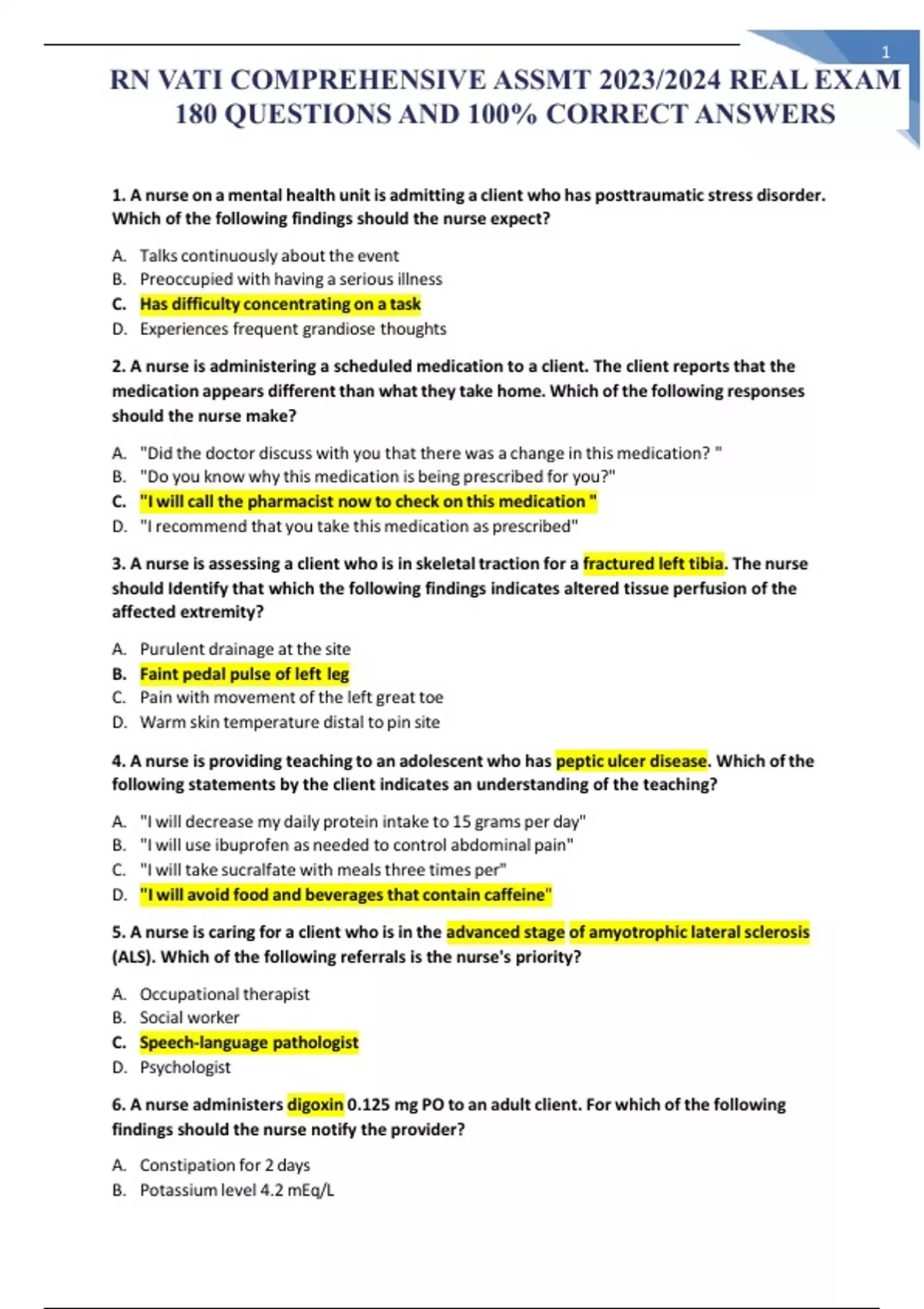 1

RN VATI COMPREHENSIVE ASSMT 2023/2024 REAL EXAM 180 QUESTIONS AND 100% CORRECT ANSWERS

1. A nurse on a mental health unit is admitting a client who has posttraumatic stress disorder. Which of the following findings should the nurse expect?

A. Talks continuously about the event
B. Preoccupied with having a serious illness
C. Has difficulty concentrating on a task
D. Experiences frequent grandiose thoughts

2. A nurse is administering a scheduled medication to a client. The client reports that the medication appears different than what they take home. Which of the following responses should the nurse make?

A. "Did the doctor discuss with you that there was a change in this medication? "
B. "Do you know why this medication is being prescribed for you?"
C. "I will call the pharmacist now to check on this medication "
D. "I recommend that you take this medication as prescribed"

3. A nurse is assessing a client who is in skeletal traction for a fractured left tibia. The nurse should Identify that which the following findings indicates altered tissue perfusion of the affected extremity?

A. Purulent drainage at the site
B. Faint pedal pulse of left leg
C. Pain with movement of the left great toe
D. Warm skin temperature distal to pin site

4. A nurse is providing teaching to an adolescent who has peptic ulcer disease. Which of the following statements by the client indicates an understanding of the teaching?

A. "I will decrease my daily protein intake to 15 grams per day"
B. "I will use ibuprofen as needed to control abdominal pain"
C. "I will take sucralfate with meals three times per"
D. "I will avoid food and beverages that contain caffeine"

5. A nurse is caring for a client who is in the advanced stage of amyotrophic lateral sclerosis (ALS). Which of the following referrals is the nurse's priority?

A. Occupational therapist
B. Social worker
C. Speech-language pathologist
D. Psychologist

6. A nurse administers digoxin 0.125 mg PO to an adult client. For which of the following findings should the nurse notify the provider?

A. Constipation for 2 days
B. Potassium level 4.2 mEq/L